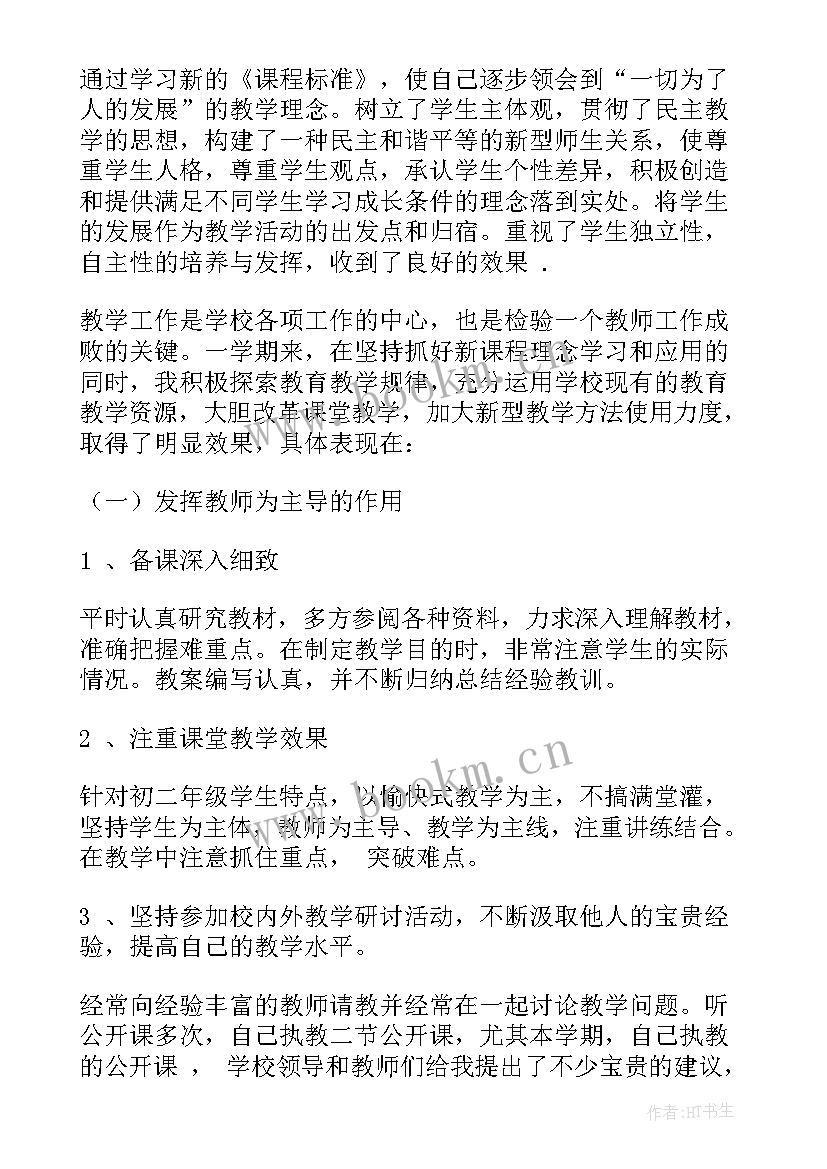 通过学习新的《课程标准》，使自己逐步领会到“一切为了人的发展”的教学理念。树立了学生主体观，贯彻了民主教学的思想，构建了一种民主和谐平等的新型师生关系，使尊重学生人格，尊重学生观点，承认学生个性差异，积极创造和提供满足不同学生学习成长条件的理念落到实处。将学生的发展作为教学活动的出发点和归宿。重视了学生独立性，自主性的培养与发挥，收到了良好的效果 .

教学工作是学校各项工作的中心，也是检验一个教师工作成败的关键。一学期来，在坚持抓好新课程理念学习和应用的同时，我积极探索教育教学规律，充分运用学校现有的教育教学资源，大胆改革课堂教学，加大新型教学方法使用力度，取得了明显效果，具体表现在：

（一）发挥教师为主导的作用

1 、备课深入细致

平时认真研究教材，多方参阅各种资料，力求深入理解教材，准确把握难重点。在制定教学目的时，非常注意学生的实际情况。教案编写认真，并不断归纳总结经验教训。

2 、注重课堂教学效果

针对初二年级学生特点，以愉快式教学为主，不搞满堂灌，坚持学生为主体，教师为主导、教学为主线，注重讲练结合。在教学中注意抓住重点， 突破难点。

3 、坚持参加校内外教学研讨活动，不断汲取他人的宝贵经验，提高自己的教学水平。

经常向经验丰富的教师请教并经常在一起讨论教学问题。听公开课多次，自己执教二节公开课，尤其本学期，自己执教的公开课 ， 学校领导和教师们给我提出了不少宝贵的建议，

www.bookm.cn

作者:HT书生